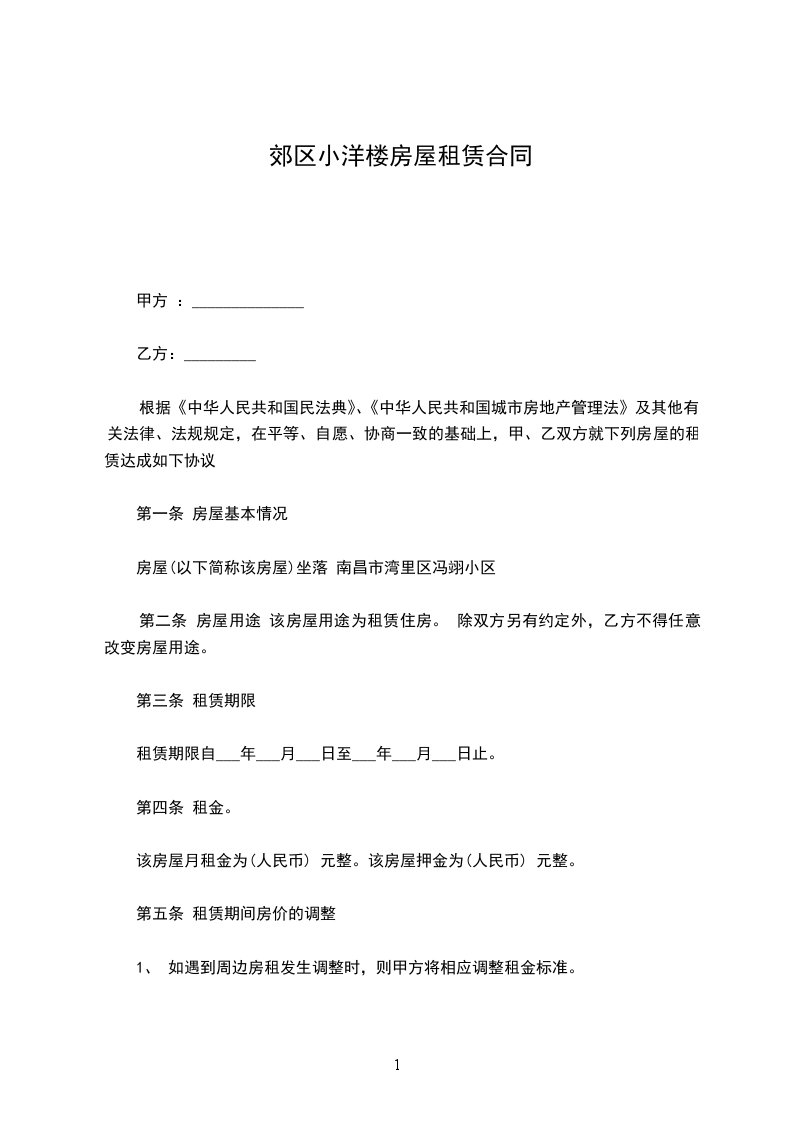 郊区小洋楼房屋租赁合同

甲方 ：______________

乙方：_________

根据《中华人民共和国民法典》、《中华人民共和国城市房地产管理法》及其他有关法律、法规规定，在平等、自愿、协商一致的基础上，甲、乙双方就下列房屋的租赁达成如下协议

第一条 房屋基本情况

房屋(以下简称该房屋)坐落 南昌市湾里区冯翊小区

第二条 房屋用途 该房屋用途为租赁住房。 除双方另有约定外，乙方不得任意改变房屋用途。

第三条 租赁期限

租赁期限自___年___月___日至___年___月___日止。

第四条 租金。

该房屋月租金为(人民币) 元整。该房屋押金为(人民币) 元整。

第五条 租赁期间房价的调整

1、 如遇到周边房租发生调整时，则甲方将相应调整租金标准。

1